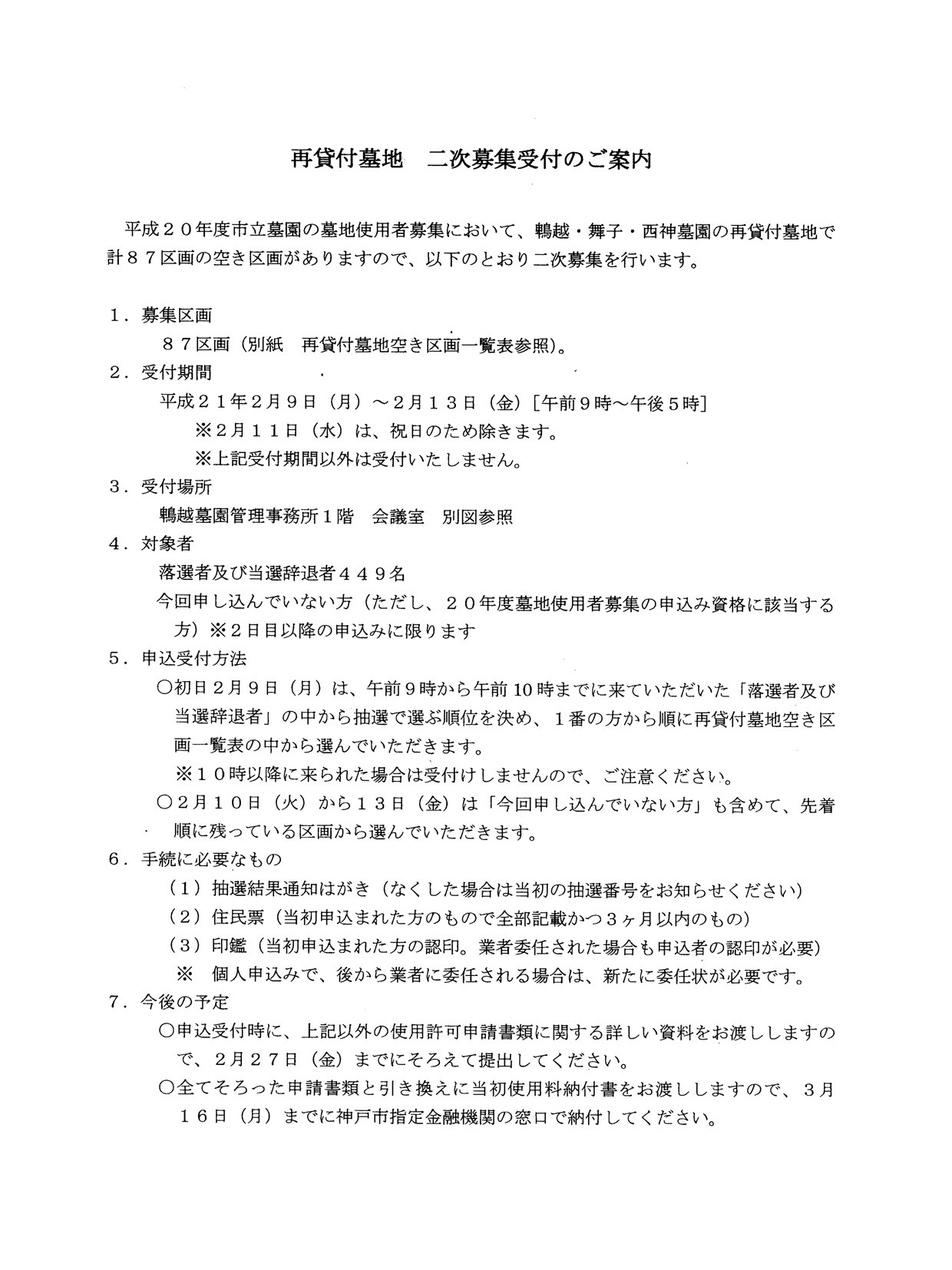 再貸付墓地　二次募集受付のご案内

平成２０年度市立墓園の墓地使用者募集において、鵯越・舞子・西神墓園の再貸付墓地で計８７区画の空き区画がありますので、以下のとおり二次募集を行います。

１．募集区画
８７区画（別紙　再貸付墓地空き区画一覧表参照）。
２．受付期間
平成２１年２月９日（月）～２月１３日（金）[午前９時～午後５時]
※２月１１日（水）は、祝日のため除きます。
※上記受付期間以外は受付いたしません。
３．受付場所
鵯越墓園管理事務所１階　会議室　別図参照
４．対象者
落選者及び当選辞退者４４９名
今回申し込んでいない方（ただし、２０年度墓地使用者募集の申込み資格に該当する方）※２日目以降の申込みに限ります
５．申込受付方法
○初日２月９日（月）は、午前９時から午前10時までに来ていただいた「落選者及び当選辞退者」の中から抽選で選ぶ順位を決め、１番の方から順に再貸付墓地空き区画一覧表の中から選んでいただきます。
※１０時以降に来られた場合は受付けしませんので、ご注意ください。
○２月１０日（火）から１３日（金）は「今回申し込んでいない方」も含めて、先着順に残っている区画から選んでいただきます。
６．手続に必要なもの
（１）抽選結果通知はがき（なくした場合は当初の抽選番号をお知らせください）
（２）住民票（当初申込まれた方のもので全部記載かつ３ヶ月以内のもの）
（３）印鑑（当初申込まれた方の認印。業者委任された場合も申込者の認印が必要）
※　個人申込みで、後から業者に委任される場合は、新たに委任状が必要です。
７．今後の予定
○申込受付時に、上記以外の使用許可申請書類に関する詳しい資料をお渡ししますので、２月２７日（金）までにそろえて提出してください。
○全てそろった申請書類と引き換えに当初使用料納付書をお渡ししますので、３月１６日（月）までに神戸市指定金融機関の窓口で納付してください。